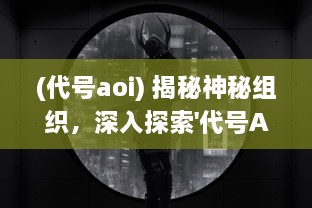 (代号aoi) 揭秘神秘组织，深入探索'代号A